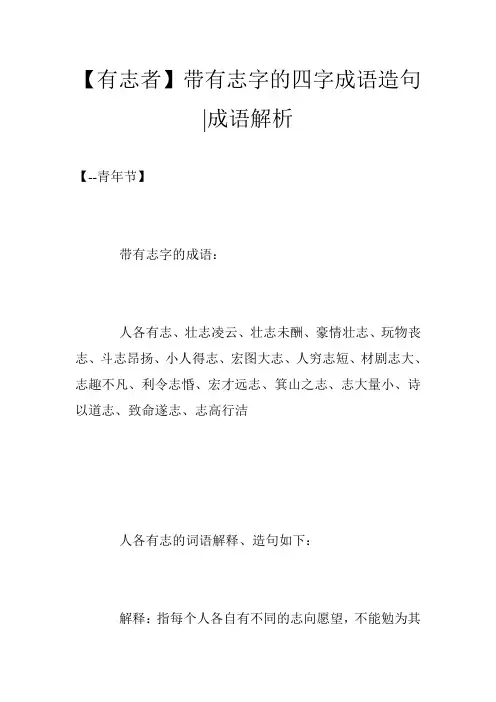 【有志者】带有志字的四字成语造句|成语解析

【--青年节】

带有志字的成语：

人各有志、壮志凌云、壮志未酬、豪情壮志、玩物丧志、斗志昂扬、小人得志、宏图大志、人穷志短、材剧志大、志趣不凡、利令志惛、宏才远志、箕山之志、志大量小、诗以道志、致命遂志、志高行洁

人各有志的词语解释、造句如下：

解释：指每个人各自有不同的志向愿望，不能勉为其